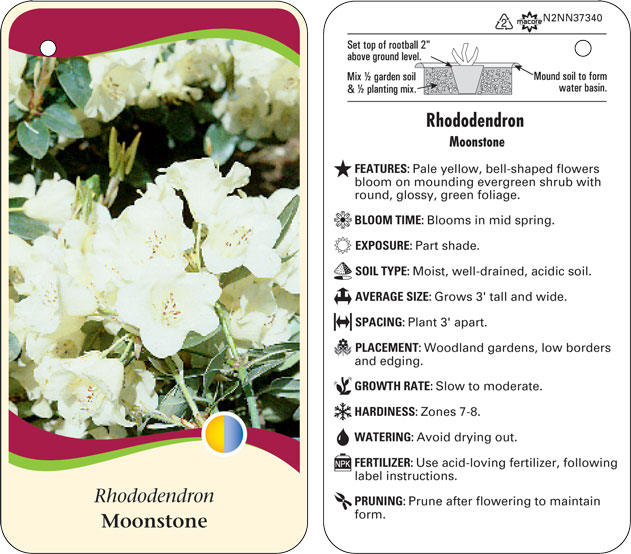 Rhododendron
Moonstone

2 macore N2NN37340

Set top of rootball 2" above ground level.

Mix ½ garden soil & ½ planting mix.

Mound soil to form water basin.

Rhododendron
Moonstone

FEATURES: Pale yellow, bell-shaped flowers bloom on mounding evergreen shrub with round, glossy, green foliage.

BLOOM TIME: Blooms in mid spring.

EXPOSURE: Part shade.

SOIL TYPE: Moist, well-drained, acidic soil.

AVERAGE SIZE: Grows 3' tall and wide.

SPACING: Plant 3' apart.

PLACEMENT: Woodland gardens, low borders and edging.

GROWTH RATE: Slow to moderate.

HARDINESS: Zones 7-8.

WATERING: Avoid drying out.

NPK FERTILIZER: Use acid-loving fertilizer, following label instructions.

PRUNING: Prune after flowering to maintain form.